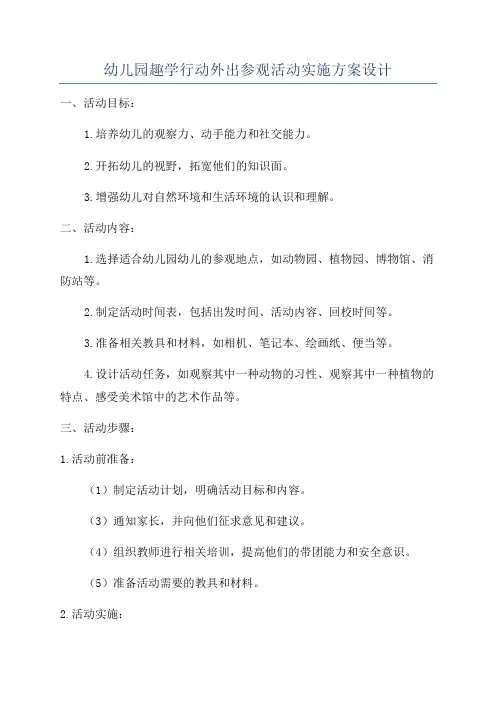 幼儿园趣学行动外出参观活动实施方案设计

一、活动目标：

1.培养幼儿的观察力、动手能力和社交能力。

2.开拓幼儿的视野，拓宽他们的知识面。

3.增强幼儿对自然环境和生活环境的认识和理解。

二、活动内容：

1.选择适合幼儿园幼儿的参观地点，如动物园、植物园、博物馆、消防站等。

2.制定活动时间表，包括出发时间、活动内容、回校时间等。

3.准备相关教具和材料，如相机、笔记本、绘画纸、便当等。

4.设计活动任务，如观察其中一种动物的习性、观察其中一种植物的特点、感受美术馆中的艺术作品等。

三、活动步骤：

1.活动前准备：

（1）制定活动计划，明确活动目标和内容。

（3）通知家长，并向他们征求意见和建议。

（4）组织教师进行相关培训，提高他们的带团能力和安全意识。

（5）准备活动需要的教具和材料。

2.活动实施：